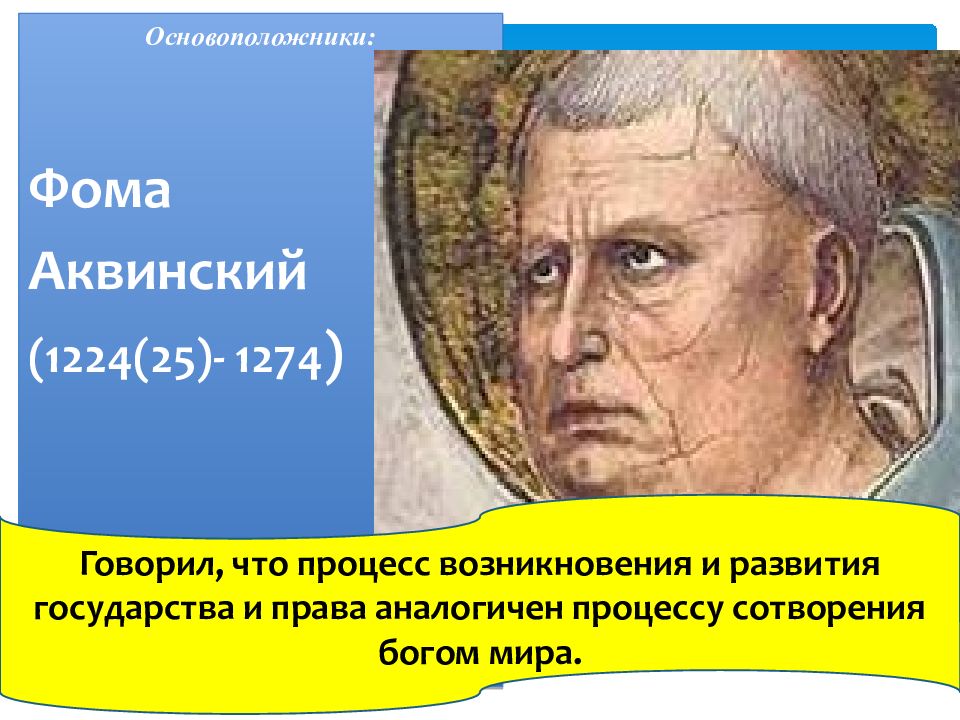 Основоположники:

Фома Аквинский (1224(25)- 1274)

Говорил, что процесс возникновения и развития государства и права аналогичен процессу сотворения богом мира.